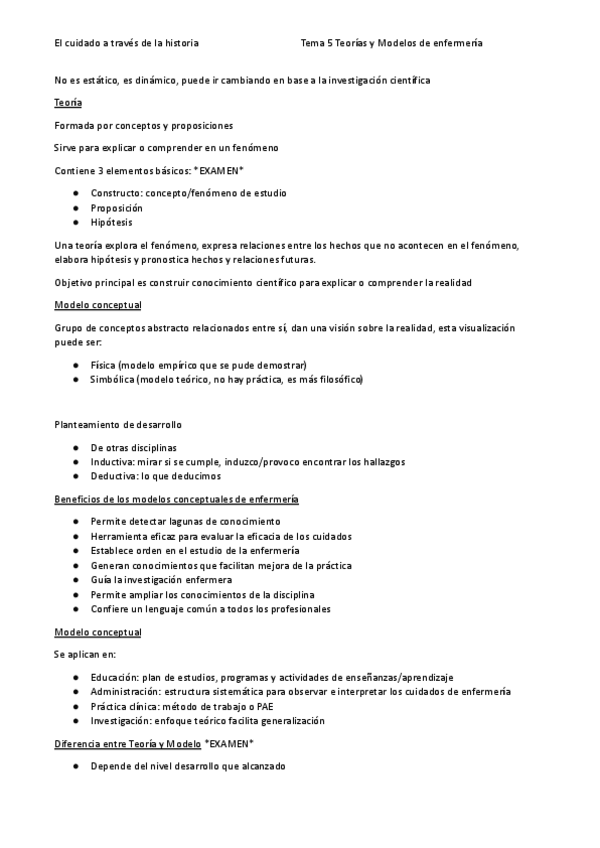 El cuidado a través de la historia Tema 5 Teorías y Modelos de enfermería

No es estático, es dinámico, puede ir cambiando en base a la investigación científica

Teoría

Formada por conceptos y proposiciones

Sirve para explicar o comprender en un fenómeno

Contiene 3 elementos básicos: *EXAMEN*

- Constructo: concepto/fenómeno de estudio
- Proposición
- Hipótesis

Una teoría explora el fenómeno, expresa relaciones entre los hechos que no acontecen en el fenómeno, elabora hipótesis y pronostica hechos y relaciones futuras.

Objetivo principal es construir conocimiento científico para explicar o comprender la realidad

Modelo conceptual

Grupo de conceptos abstracto relacionados entre sí, dan una visión sobre la realidad, esta visualización puede ser:

- Física (modelo empírico que se pude demostrar)
- Simbólica (modelo teórico, no hay práctica, es más filosófico)

Planteamiento de desarrollo

- De otras disciplinas
- Inductiva: mirar si se cumple, induzco/provoco encontrar los hallazgos
- Deductiva: lo que deducimos

Beneficios de los modelos conceptuales de enfermería

- Permite detectar lagunas de conocimiento
- Herramienta eficaz para evaluar la eficacia de los cuidados
- Establece orden en el estudio de la enfermería
- Generan conocimientos que facilitan mejora de la práctica
- Guía la investigación enfermera
- Permite ampliar los conocimientos de la disciplina
- Confiere un lenguaje común a todos los profesionales

Modelo conceptual

Se aplican en:

- Educación: plan de estudios, programas y actividades de enseñanzas/aprendizaje
- Administración: estructura sistemática para observar e interpretar los cuidados de enfermería
- Práctica clínica: método de trabajo o PAE
- Investigación: enfoque teórico facilita generalización

Diferencia entre Teoría y Modelo *EXAMEN*

- Depende del nivel desarrollo que alcanzado